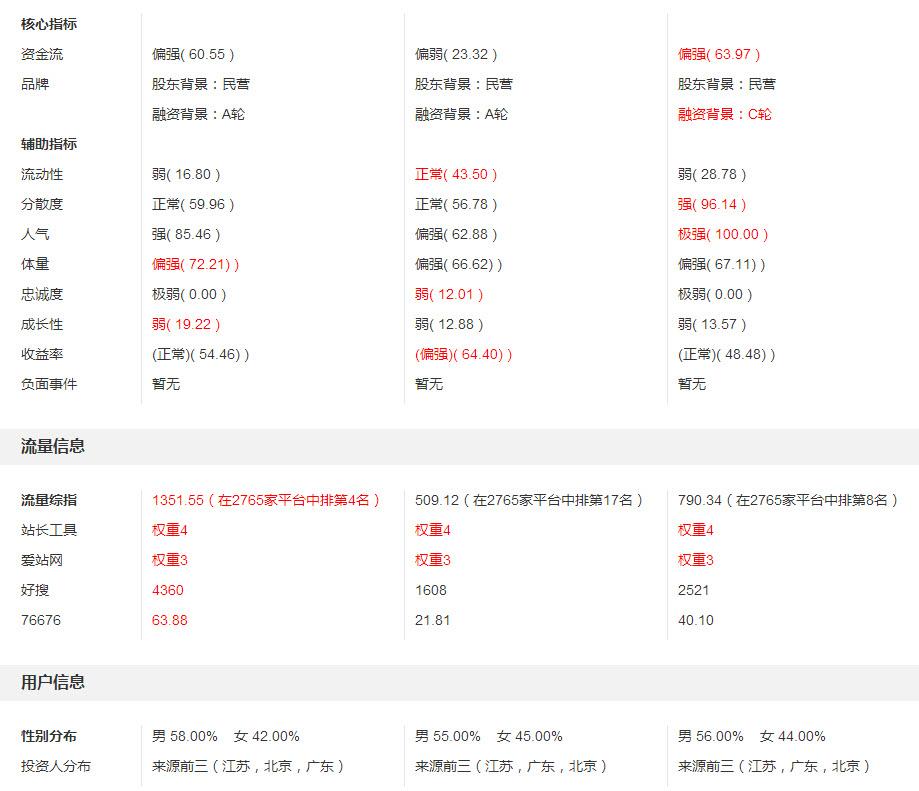 | 核心指标 | | | |
|---|---|---|---|
| 资金流 | 偏强( 60.55 ) | 偏弱( 23.32 ) | 偏强( 63.97 ) |
| 品牌 | 股东背景：民营 | 股东背景：民营 | 股东背景：民营 |
| | 融资背景：A轮 | 融资背景：A轮 | 融资背景：C轮 |
| 辅助指标 | | | |
| 流动性 | 弱( 16.80 ) | 正常( 43.50 ) | 弱( 28.78 ) |
| 分散度 | 正常( 59.96 ) | 正常( 56.78 ) | 强( 96.14 ) |
| 人气 | 强( 85.46 ) | 偏强( 62.88 ) | 极强( 100.00 ) |
| 体量 | 偏强( 72.21) ) | 偏强( 66.62) ) | 偏强( 67.11) ) |
| 忠诚度 | 极弱( 0.00 ) | 弱( 12.01 ) | 极弱( 0.00 ) |
| 成长性 | 弱( 19.22 ) | 弱( 12.88 ) | 弱( 13.57 ) |
| 收益率 | (正常)( 54.46) ) | (偏强)( 64.40) ) | (正常)( 48.48) ) |
| 负面事件 | 暂无 | 暂无 | 暂无 |

流量信息

| 流量综指 | 1351.55（在2765家平台中排第4名） | 509.12（在2765家平台中排第17名） | 790.34（在2765家平台中排第8名） |
|---|---|---|---|
| 站长工具 | 权重4 | 权重4 | 权重4 |
| 爱站网 | 权重3 | 权重3 | 权重3 |
| 好搜 | 4360 | 1608 | 2521 |
| 76676 | 63.88 | 21.81 | 40.10 |

用户信息

| 性别分布 | 男 58.00% 女 42.00% | 男 55.00% 女 45.00% | 男 56.00% 女 44.00% |
|---|---|---|---|
| 投资人分布 | 来源前三（江苏，北京，广东） | 来源前三（江苏，广东，北京） | 来源前三（江苏，广东，北京） |